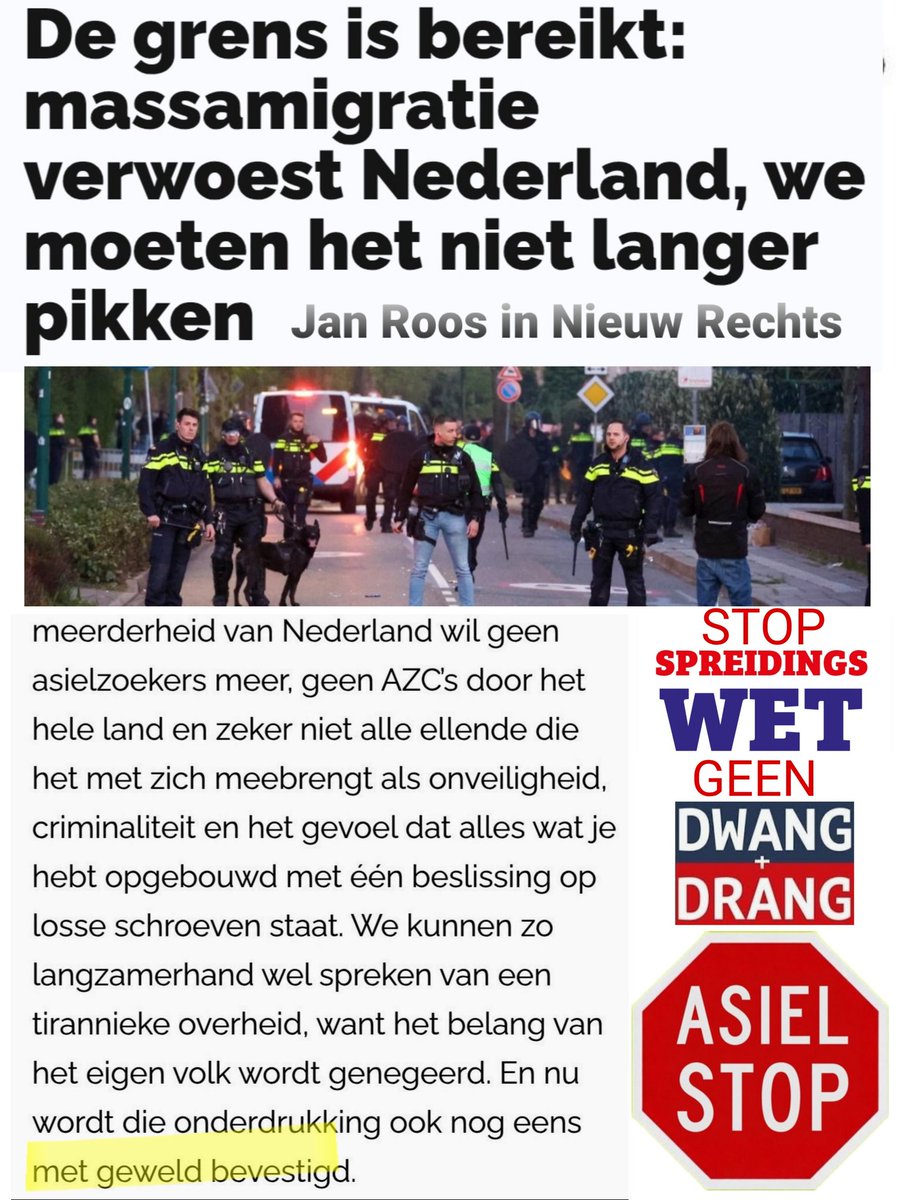 De grens is bereikt: massamigratie verwoest Nederland, we moeten het niet langer pikken Jan Roos in Nieuw Rechts

meerderheid van Nederland wil geen asielzoekers meer, geen AZC's door het hele land en zeker niet alle ellende die het met zich meebrengt als onveiligheid, criminaliteit en het gevoel dat alles wat je hebt opgebouwd met één beslissing op losse schroeven staat. We kunnen zo langzamerhand wel spreken van een tirannieke overheid, want het belang van het eigen volk wordt genegeerd. En nu wordt die onderdrukking ook nog eens met geweld bevestigd.

STOP SPREIDINGS WET

GEEN DWANG + DRANG

ASIEL STOP